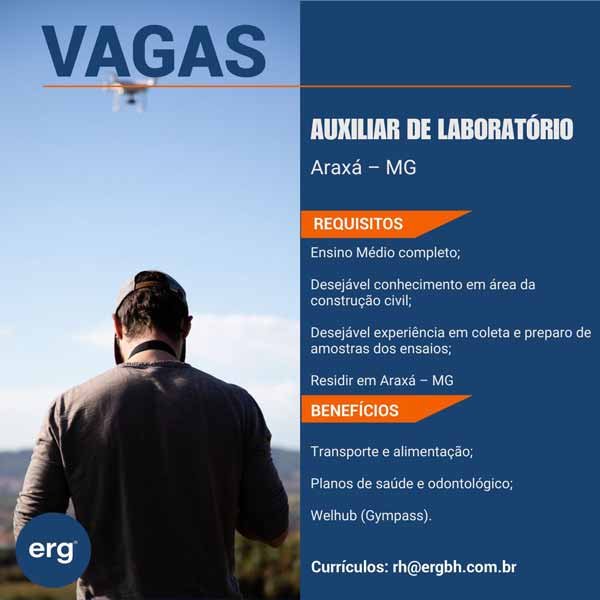 VAGAS

AUXILIAR DE LABORATÓRIO

Araxá – MG

REQUISITOS

Ensino Médio completo;

Desejável conhecimento em área da construção civil;

Desejável experiência em coleta e preparo de amostras dos ensaios;

Residir em Araxá – MG

BENEFÍCIOS

Transporte e alimentação;

Planos de saúde e odontológico;

Welhub (Gympass).

Currículos: rh@ergbh.com.br

erg